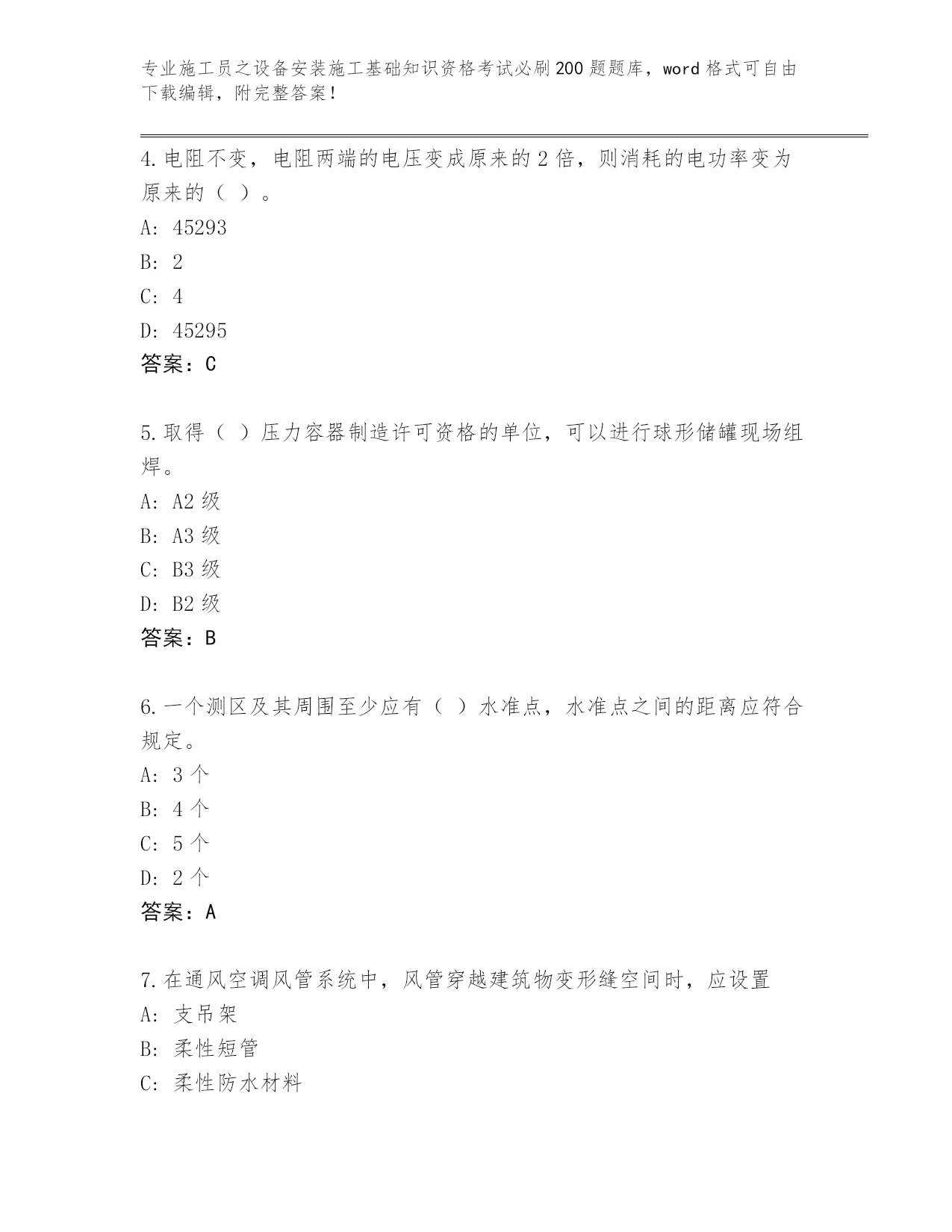 专业施工员之设备安装施工基础知识资格考试必刷200题题库，word格式可自由下载编辑，附完整答案！

4.电阻不变，电阻两端的电压变成原来的2倍，则消耗的电功率变为原来的（ ）。

A: 45293

B: 2

C: 4

D: 45295

答案：C

5.取得（ ）压力容器制造许可资格的单位，可以进行球形储罐现场组焊。

A: A2级

B: A3级

C: B3级

D: B2级

答案：B

6.一个测区及其周围至少应有（ ）水准点，水准点之间的距离应符合规定。

A: 3个

B: 4个

C: 5个

D: 2个

答案：A

7.在通风空调风管系统中，风管穿越建筑物变形缝空间时，应设置

A: 支吊架

B: 柔性短管

C: 柔性防水材料